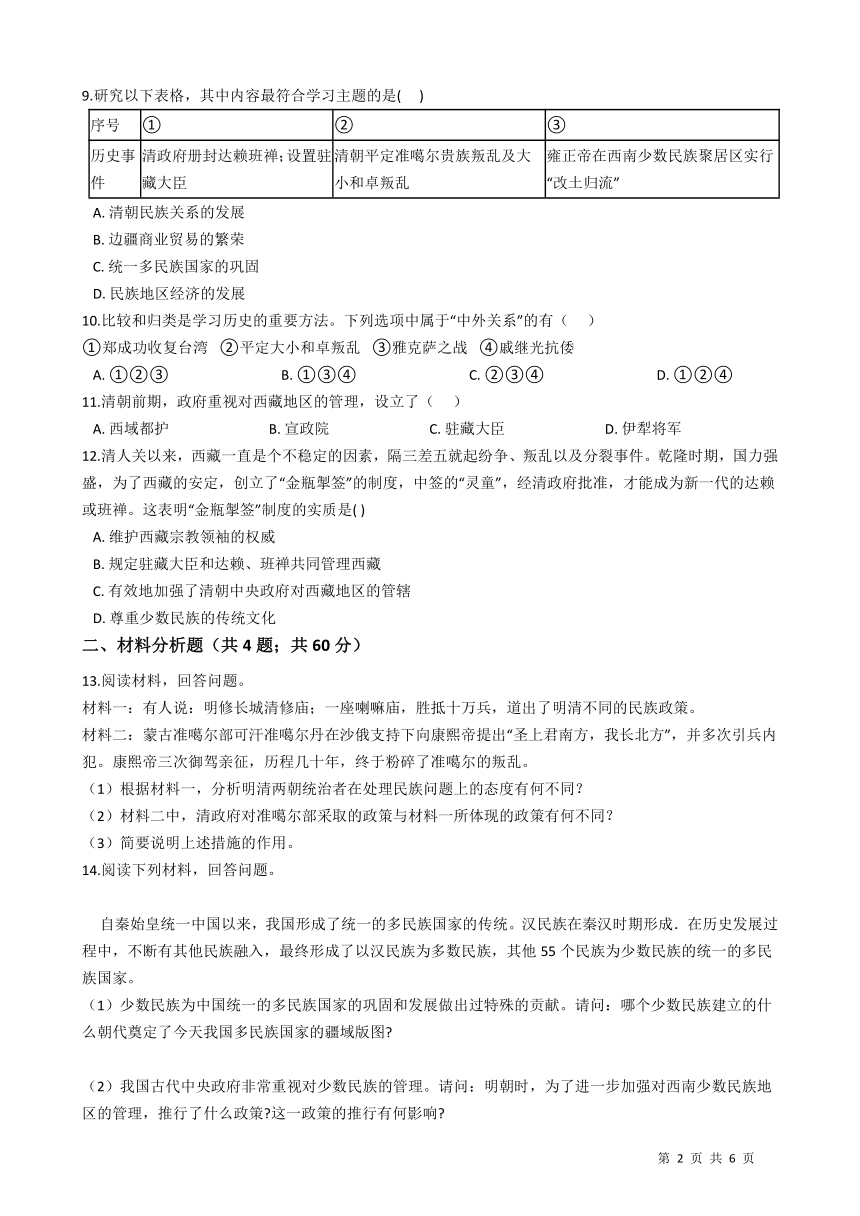 9.研究以下表格，其中内容最符合学习主题的是(　 )

| 序号 | ① | ② | ③ |
|---|---|---|---|
| 历史事件 | 清政府册封达赖班禅；设置驻藏大臣 | 清朝平定准噶尔贵族叛乱及大小和卓叛乱 | 雍正帝在西南少数民族聚居区实行“改土归流” |

A. 清朝民族关系的发展
B. 边疆商业贸易的繁荣
C. 统一多民族国家的巩固
D. 民族地区经济的发展

10.比较和归类是学习历史的重要方法。下列选项中属于“中外关系”的有（　 ）
①郑成功收复台湾　②平定大小和卓叛乱　③雅克萨之战　④戚继光抗倭
A. ①②③　B. ①③④　C. ②③④　D. ①②④

11.清朝前期，政府重视对西藏地区的管理，设立了（　 ）
A. 西域都护　B. 宣政院　C. 驻藏大臣　D. 伊犁将军

12.清人关以来，西藏一直是个不稳定的因素，隔三差五就起纷争、叛乱以及分裂事件。乾隆时期，国力强盛，为了西藏的安定，创立了“金瓶掣签”的制度，中签的“灵童”，经清政府批准，才能成为新一代的达赖或班禅。这表明“金瓶掣签”制度的实质是( )
A. 维护西藏宗教领袖的权威
B. 规定驻藏大臣和达赖、班禅共同管理西藏
C. 有效地加强了清朝中央政府对西藏地区的管辖
D. 尊重少数民族的传统文化

二、材料分析题（共 4 题；共 60 分）

13.阅读材料，回答问题。
材料一：有人说：明修长城清修庙；一座喇嘛庙，胜抵十万兵，道出了明清不同的民族政策。
材料二：蒙古准噶尔部可汗准噶尔丹在沙俄支持下向康熙帝提出“圣上君南方，我长北方”，并多次引兵内犯。康熙帝三次御驾亲征，历程几十年，终于粉碎了准噶尔的叛乱。
（1）根据材料一，分析明清两朝统治者在处理民族问题上的态度有何不同?
（2）材料二中，清政府对准噶尔部采取的政策与材料一所体现的政策有何不同?
（3）简要说明上述措施的作用。

14.阅读下列材料，回答问题。

自秦始皇统一中国以来，我国形成了统一的多民族国家的传统。汉民族在秦汉时期形成．在历史发展过程中，不断有其他民族融入，最终形成了以汉民族为多数民族，其他 55 个民族为少数民族的统一的多民族国家。
（1）少数民族为中国统一的多民族国家的巩固和发展做出过特殊的贡献。请问：哪个少数民族建立的什么朝代奠定了今天我国多民族国家的疆域版图?

（2）我国古代中央政府非常重视对少数民族的管理。请问：明朝时，为了进一步加强对西南少数民族地区的管理，推行了什么政策?这一政策的推行有何影响?

第 2 页 共 6 页